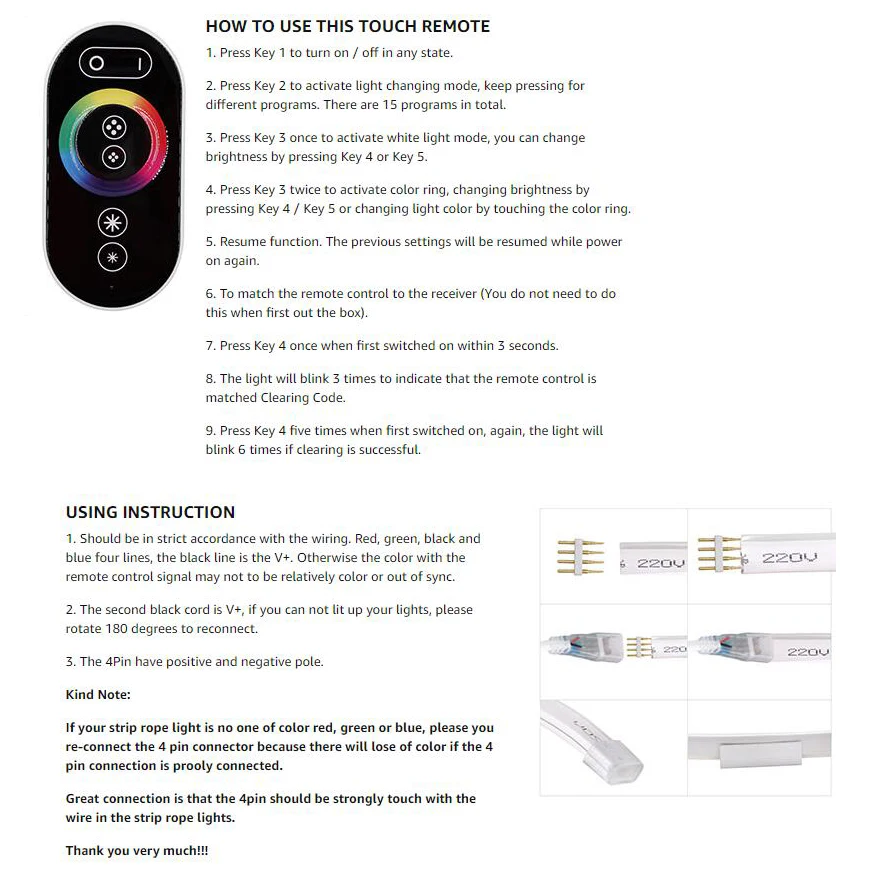 HOW TO USE THIS TOUCH REMOTE

1. Press Key 1 to turn on / off in any state.

2. Press Key 2 to activate light changing mode, keep pressing for different programs. There are 15 programs in total.

3. Press Key 3 once to activate white light mode, you can change brightness by pressing Key 4 or Key 5.

4. Press Key 3 twice to activate color ring, changing brightness by pressing Key 4 / Key 5 or changing light color by touching the color ring.

5. Resume function. The previous settings will be resumed while power on again.

6. To match the remote control to the receiver (You do not need to do this when first out the box).

7. Press Key 4 once when first switched on within 3 seconds.

8. The light will blink 3 times to indicate that the remote control is matched Clearing Code.

9. Press Key 4 five times when first switched on, again, the light will blink 6 times if clearing is successful.

USING INSTRUCTION

1. Should be in strict accordance with the wiring. Red, green, black and blue four lines, the black line is the V+. Otherwise the color with the remote control signal may not to be relatively color or out of sync.

2. The second black cord is V+, if you can not lit up your lights, please rotate 180 degrees to reconnect.

3. The 4Pin have positive and negative pole.

Kind Note:

If your strip rope light is no one of color red, green or blue, please you re-connect the 4 pin connector because there will lose of color if the 4 pin connection is prooly connected.

Great connection is that the 4pin should be strongly touch with the wire in the strip rope lights.

Thank you very much!!!

220V

220V

220

220V